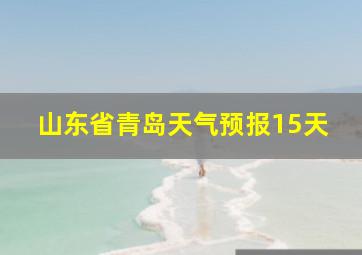 山东省青岛天气预报15天